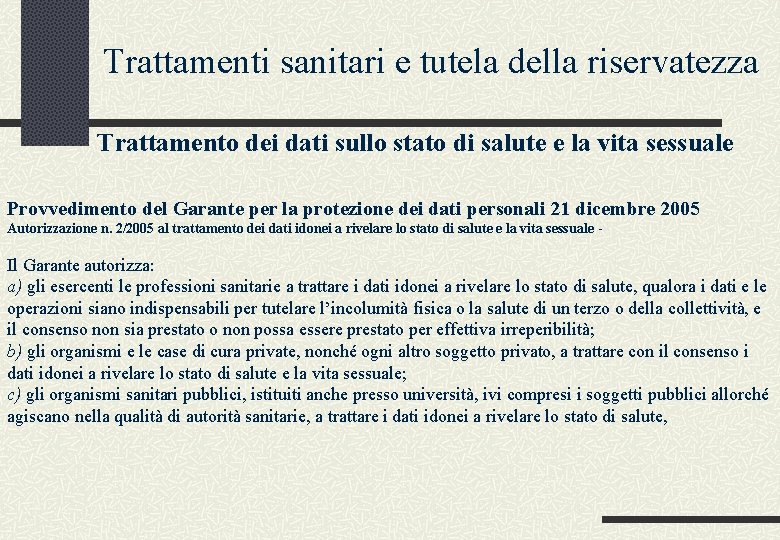 Trattamenti sanitari e tutela della riservatezza

Trattamento dei dati sullo stato di salute e la vita sessuale

Provvedimento del Garante per la protezione dei dati personali 21 dicembre 2005
Autorizzazione n. 2/2005 al trattamento dei dati idonei a rivelare lo stato di salute e la vita sessuale -

Il Garante autorizza:
a) gli esercenti le professioni sanitarie a trattare i dati idonei a rivelare lo stato di salute, qualora i dati e le operazioni siano indispensabili per tutelare l'incolumità fisica o la salute di un terzo o della collettività, e il consenso non sia prestato o non possa essere prestato per effettiva irreperibilità;
b) gli organismi e le case di cura private, nonché ogni altro soggetto privato, a trattare con il consenso i dati idonei a rivelare lo stato di salute e la vita sessuale;
c) gli organismi sanitari pubblici, istituiti anche presso università, ivi compresi i soggetti pubblici allorché agiscano nella qualità di autorità sanitarie, a trattare i dati idonei a rivelare lo stato di salute,